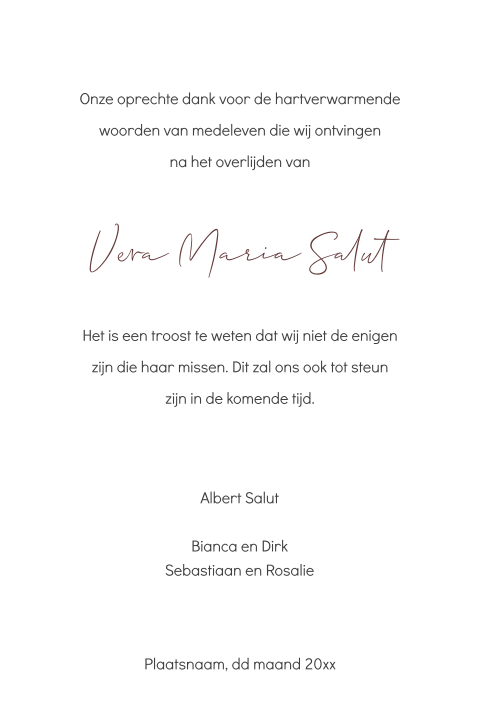 Onze oprechte dank voor de hartverwarmende woorden van medeleven die wij ontvingen na het overlijden van

Vera Maria Salut

Het is een troost te weten dat wij niet de enigen zijn die haar missen. Dit zal ons ook tot steun zijn in de komende tijd.

Albert Salut

Bianca en Dirk
Sebastiaan en Rosalie

Plaatsnaam, dd maand 20xx